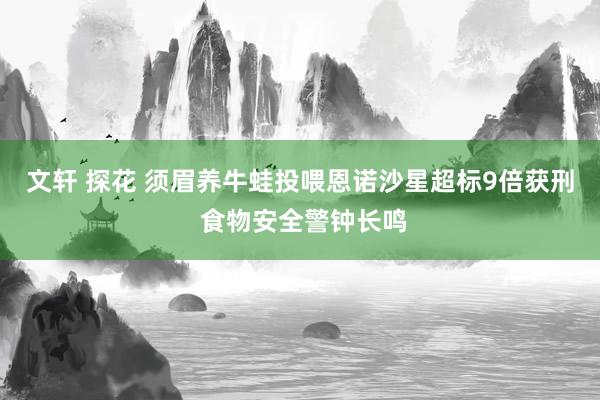 文轩 探花 须眉养牛蛙投喂恩诺沙星超标9倍获刑 食物安全警钟长鸣